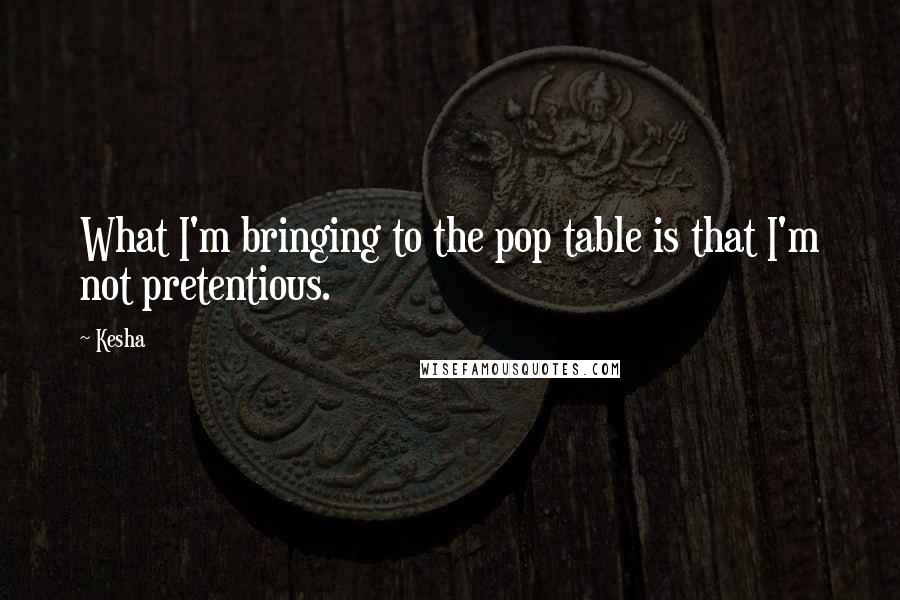 What I'm bringing to the pop table is that I'm not pretentious.

~ Kesha

WISEFAMOUSQUOTES.COM